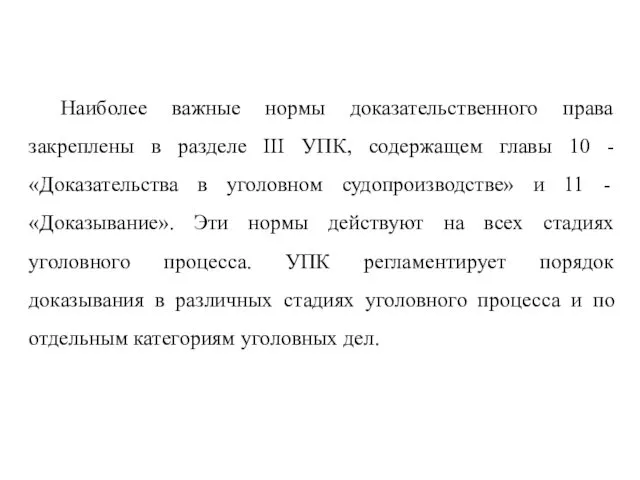 Наиболее важные нормы доказательственного права закреплены в разделе III УПК, содержащем главы 10 - «Доказательства в уголовном судопроизводстве» и 11 - «Доказывание». Эти нормы действуют на всех стадиях уголовного процесса. УПК регламентирует порядок доказывания в различных стадиях уголовного процесса и по отдельным категориям уголовных дел.